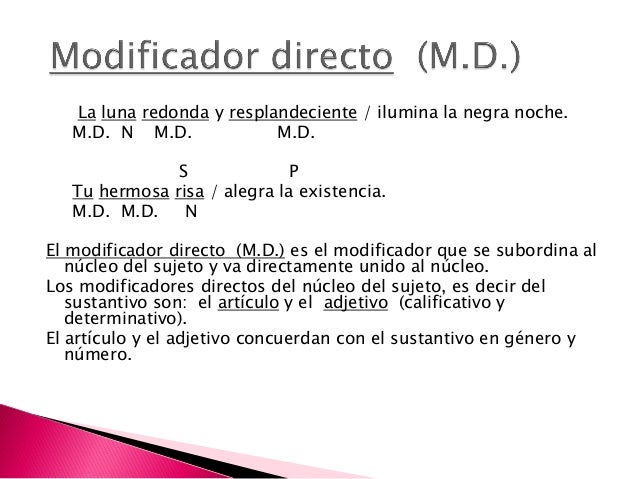 Modificador directo (M.D.)

La luna redonda y resplandeciente / ilumina la negra noche.
M.D. N M.D. M.D.

S P
Tu hermosa risa / alegra la existencia.
M.D. M.D. N

El modificador directo (M.D.) es el modificador que se subordina al núcleo del sujeto y va directamente unido al núcleo.

Los modificadores directos del núcleo del sujeto, es decir del sustantivo son: el artículo y el adjetivo (calificativo y determinativo).

El artículo y el adjetivo concuerdan con el sustantivo en género y número.